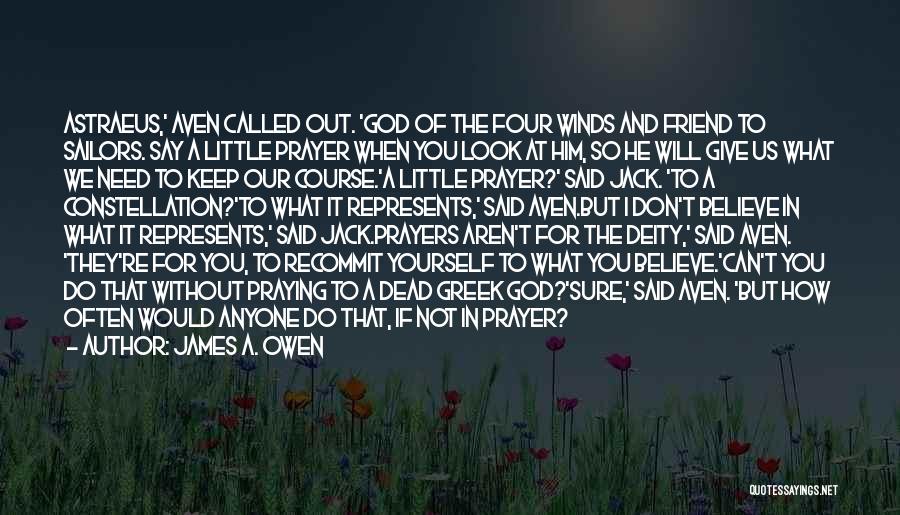 ASTRAEUS,' AVEN CALLED OUT. 'GOD OF THE FOUR WINDS AND FRIEND TO SAILORS. SAY A LITTLE PRAYER WHEN YOU LOOK AT HIM, SO HE WILL GIVE US WHAT WE NEED TO KEEP OUR COURSE.'A LITTLE PRAYER?' SAID JACK. 'TO A CONSTELLATION?'TO WHAT IT REPRESENTS,' SAID AVEN.BUT I DON'T BELIEVE IN WHAT IT REPRESENTS,' SAID JACK.PRAYERS AREN'T FOR THE DEITY,' SAID AVEN. 'THEY'RE FOR YOU, TO RECOMMIT YOURSELF TO WHAT YOU BELIEVE.'CAN'T YOU DO THAT WITHOUT PRAYING TO A DEAD GREEK GOD?'SURE,' SAID AVEN. 'BUT HOW OFTEN WOULD ANYONE DO THAT, IF NOT IN PRAYER?

— AUTHOR: JAMES A. OWEN

QUOTESSAYINGS.NET